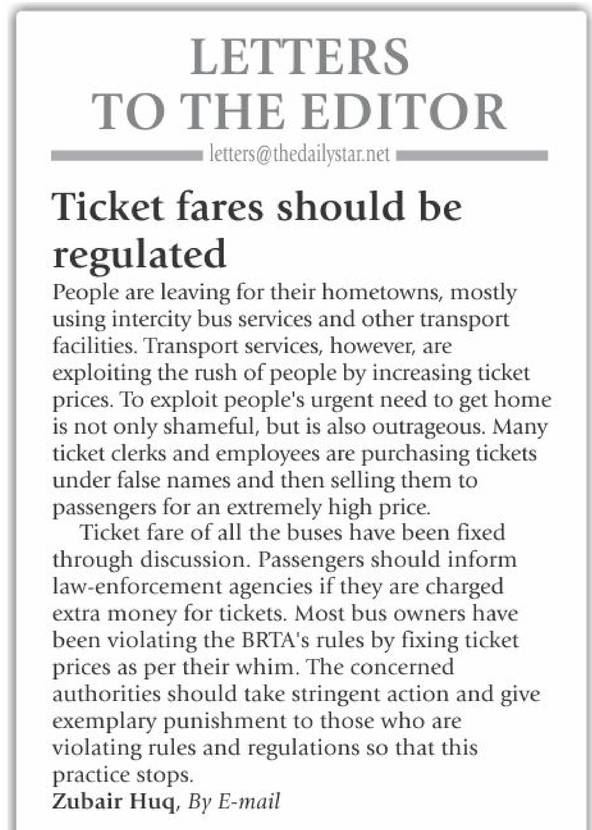 LETTERS
TO THE EDITOR

letters@thedailystar.net

Ticket fares should be regulated

People are leaving for their hometowns, mostly using intercity bus services and other transport facilities. Transport services, however, are exploiting the rush of people by increasing ticket prices. To exploit people's urgent need to get home is not only shameful, but is also outrageous. Many ticket clerks and employees are purchasing tickets under false names and then selling them to passengers for an extremely high price.

Ticket fare of all the buses have been fixed through discussion. Passengers should inform law-enforcement agencies if they are charged extra money for tickets. Most bus owners have been violating the BRTA's rules by fixing ticket prices as per their whim. The concerned authorities should take stringent action and give exemplary punishment to those who are violating rules and regulations so that this practice stops.

Zubair Huq, By E-mail